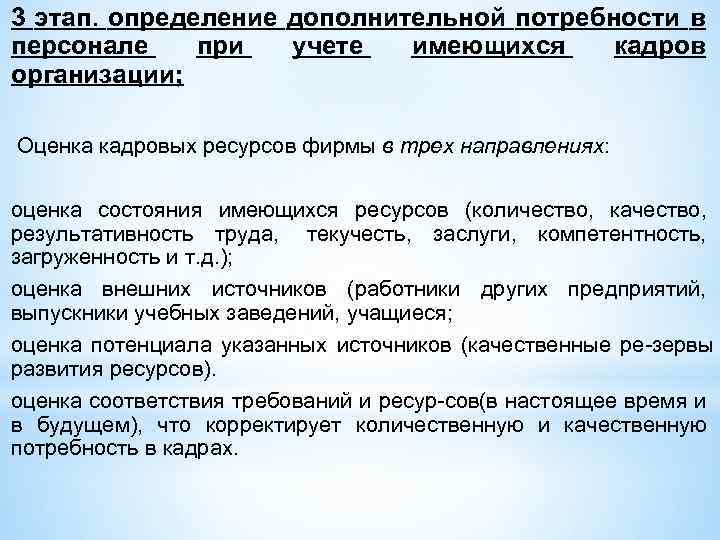 3 этап. определение дополнительной потребности в персонале при учете имеющихся кадров организации;

Оценка кадровых ресурсов фирмы в трех направлениях:

оценка состояния имеющихся ресурсов (количество, качество, результативность труда, текучесть, заслуги, компетентность, загруженность и т.д.);

оценка внешних источников (работники других предприятий, выпускники учебных заведений, учащиеся;

оценка потенциала указанных источников (качественные ре-зервы развития ресурсов).

оценка соответствия требований и ресур-сов(в настоящее время и в будущем), что корректирует количественную и качественную потребность в кадрах.